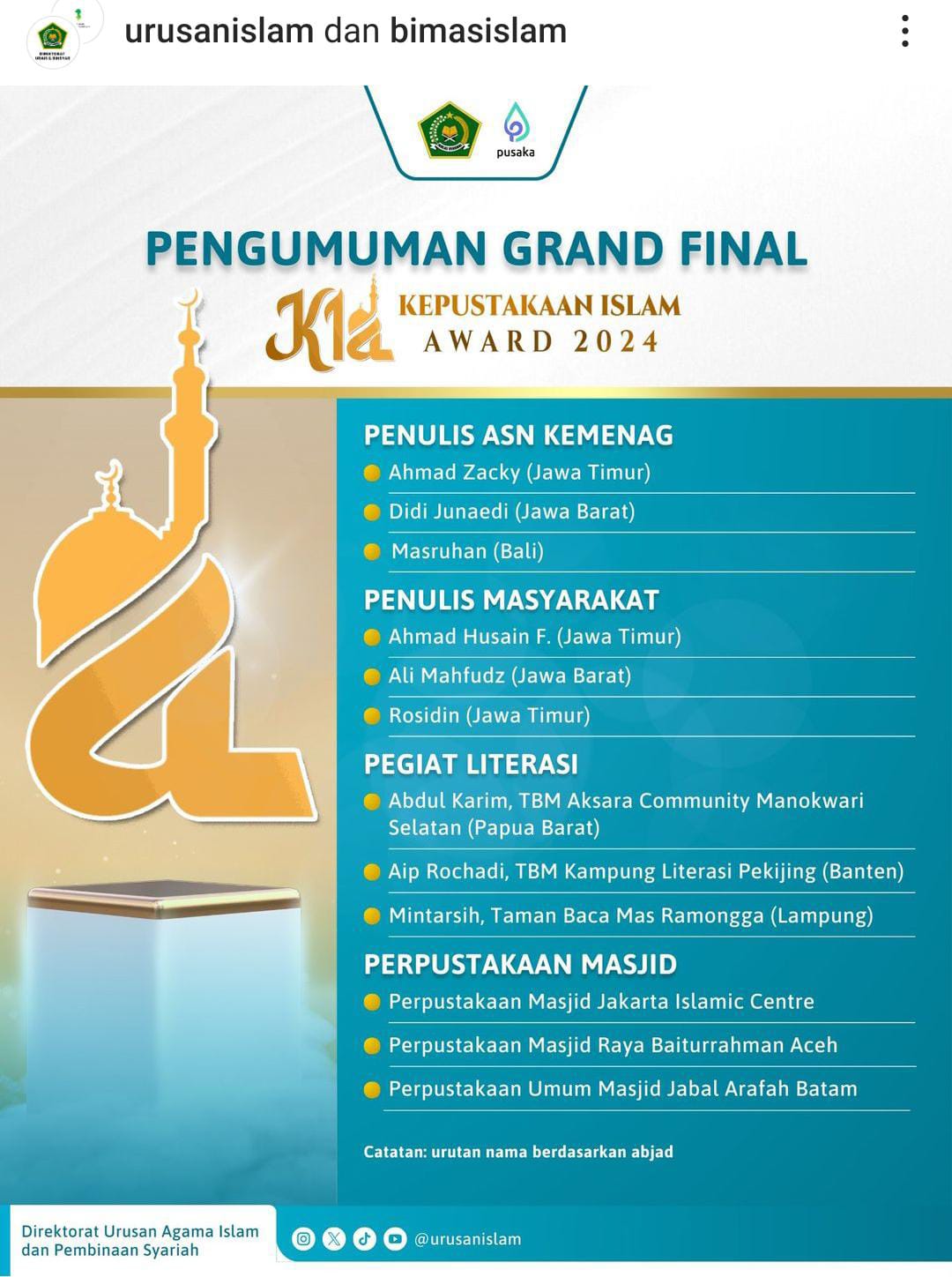 urusanislam dan bimasislam

pusaka

PENGUMUMAN GRAND FINAL

KIA KEPUSTAKAAN ISLAM AWARD 2024

PENULIS ASN KEMENAG
Ahmad Zacky (Jawa Timur)
Didi Junaedi (Jawa Barat)
Masruhan (Bali)

PENULIS MASYARAKAT
Ahmad Husain F. (Jawa Timur)
Ali Mahfudz (Jawa Barat)
Rosidin (Jawa Timur)

PEGIAT LITERASI
Abdul Karim, TBM Aksara Community Manokwari Selatan (Papua Barat)
Aip Rochadi, TBM Kampung Literasi Pekijing (Banten)
Mintarsih, Taman Baca Mas Ramongga (Lampung)

PERPUSTAKAAN MASJID
Perpustakaan Masjid Jakarta Islamic Centre
Perpustakaan Masjid Raya Baiturrahman Aceh
Perpustakaan Umum Masjid Jabal Arafah Batam

Catatan: urutan nama berdasarkan abjad

Direktorat Urusan Agama Islam dan Pembinaan Syariah

@urusanislam